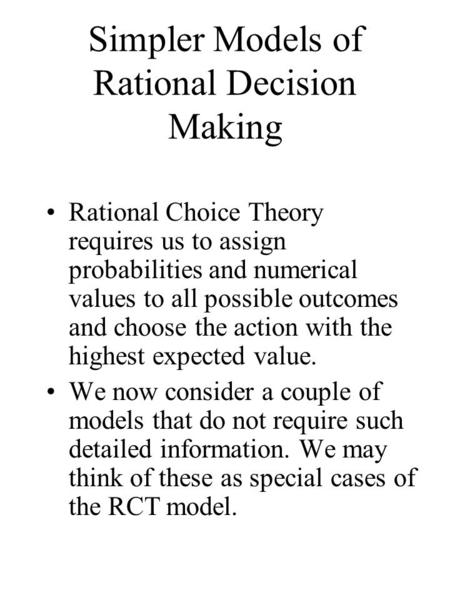 Simpler Models of Rational Decision Making

• Rational Choice Theory requires us to assign probabilities and numerical values to all possible outcomes and choose the action with the highest expected value.

• We now consider a couple of models that do not require such detailed information. We may think of these as special cases of the RCT model.